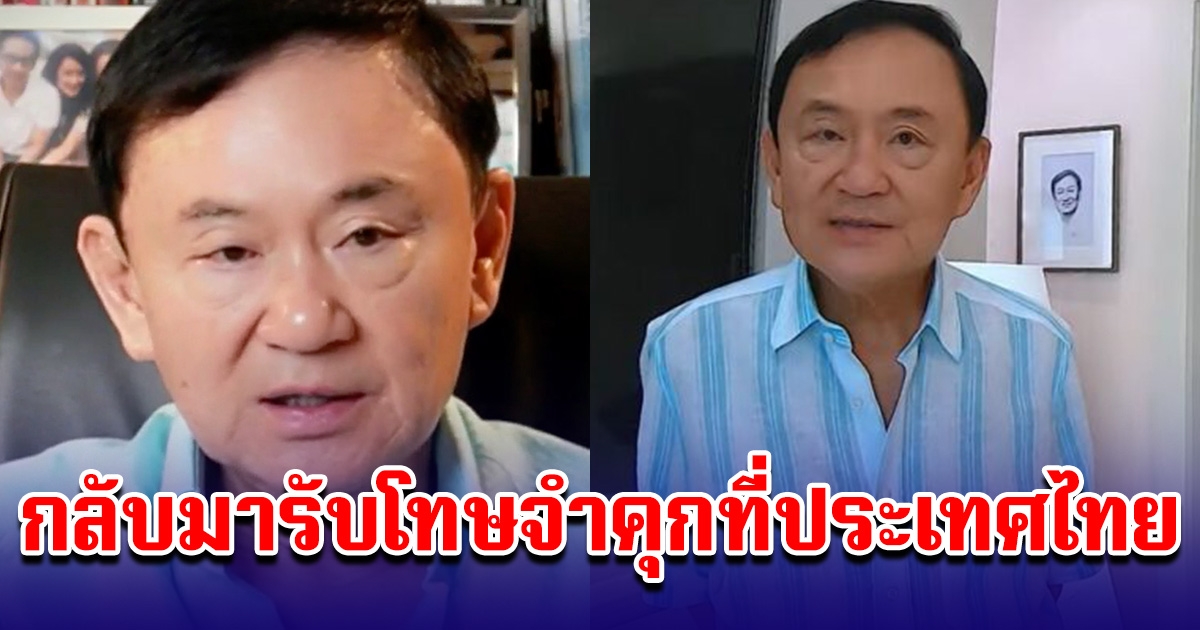 กลับมารับโทษจำคุกที่ประเทศไทย